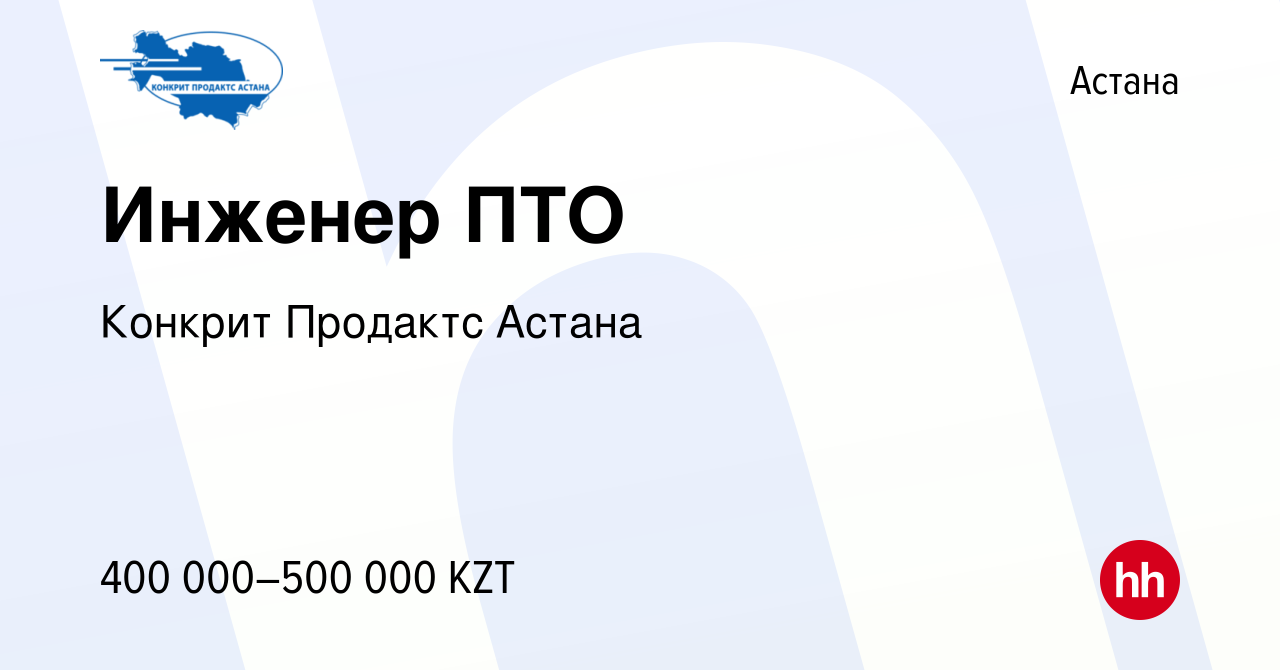 КОНКРИТ ПРОДАКТС АСТАНА

Астана

Инженер ПТО

Конкрит Продактс Астана

400 000–500 000 KZT

hh